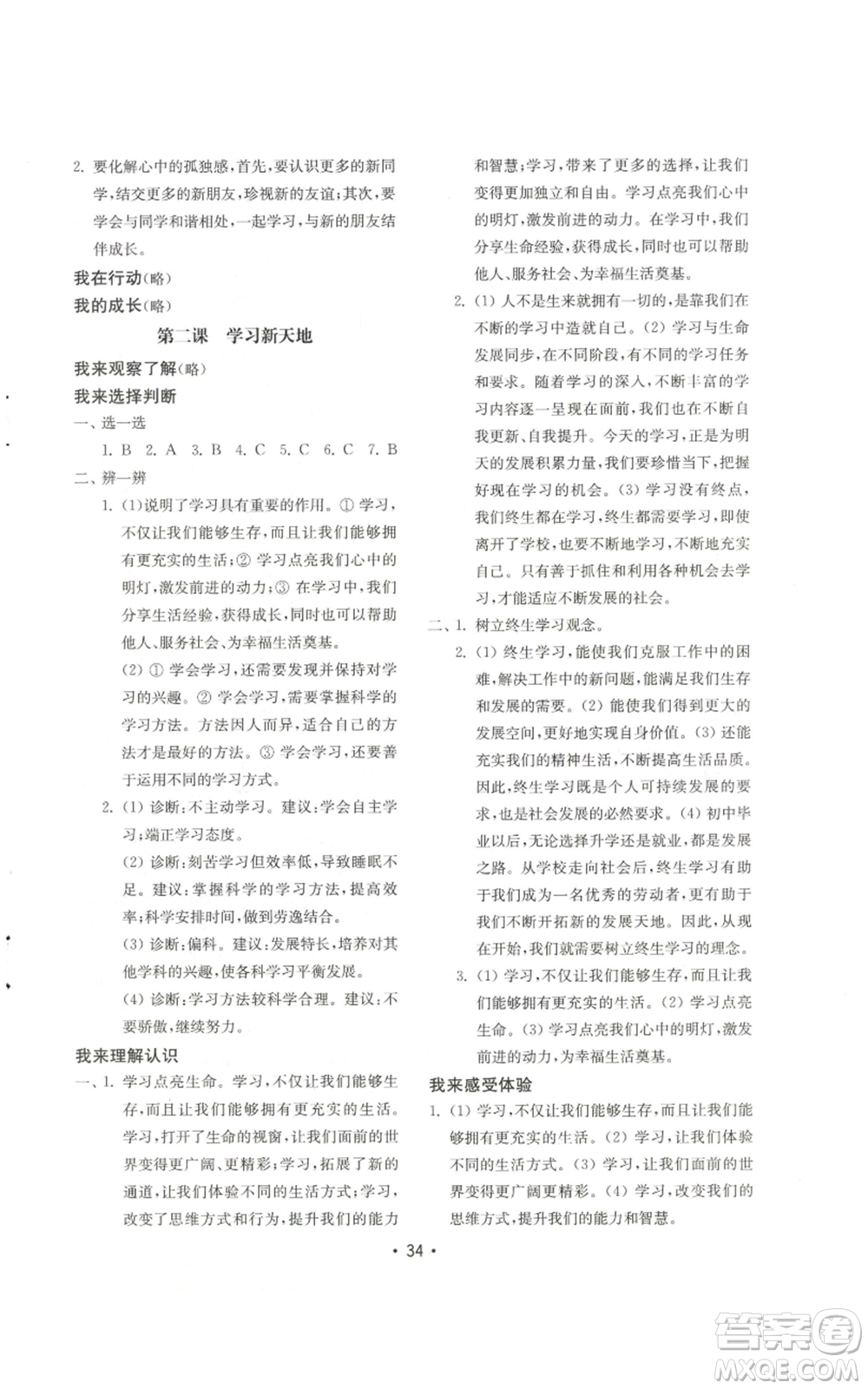 2. 要化解心中的孤独感，首先，要认识更多的新同学，结交更多的新朋友，珍视新的友谊；其次，要学会与同学和谐相处，一起学习，与新的朋友结伴成长。

我在行动（略）

我的成长（略）

第二课　学习新天地

我来观察了解（略）

我来选择判断

一、选一选

1. B　2. A　3. B　4. C　5. C　6. C　7. B

二、辨一辨

1. (1)说明了学习具有重要的作用。① 学习，不仅让我们能够生存，而且让我们能够拥有更充实的生活；② 学习点亮我们心中的明灯，激发前进的动力；③ 在学习中，我们分享生活经验，获得成长，同时也可以帮助他人、服务社会、为幸福生活奠基。

(2) ① 学会学习，还需要发现并保持对学习的兴趣。② 学会学习，需要掌握科学的学习方法。方法因人而异，适合自己的方法才是最好的方法。③ 学会学习，还要善于运用不同的学习方式。

2. (1) 诊断：不主动学习。建议：学会自主学习；端正学习态度。

(2) 诊断：刻苦学习但效率低，导致睡眠不足。建议：掌握科学的学习方法，提高效率；科学安排时间，做到劳逸结合。

(3) 诊断：偏科。建议：发展特长，培养对其他学科的兴趣，使各科学习平衡发展。

(4) 诊断：学习方法较科学合理。建议：不要骄傲，继续努力。

我来理解认识

一、1. 学习点亮生命。学习，不仅让我们能够生存，而且让我们能够拥有更充实的生活。学习，打开了生命的视窗，让我们面前的世界变得更广阔、更精彩；学习，拓展了新的通道，让我们体验不同的生活方式；学习，改变了思维方式和行为，提升我们的能力和智慧；学习，带来了更多的选择，让我们变得更加独立和自由。学习点亮我们心中的明灯，激发前进的动力。在学习中，我们分享生命经验，获得成长，同时也可以帮助他人、服务社会、为幸福生活奠基。

2. (1) 人不是生来就拥有一切的，是靠我们在不断的学习中造就自己。(2) 学习与生命发展同步，在不同阶段，有不同的学习任务和要求。随着学习的深入，不断丰富的学习内容逐一呈现在面前，我们也在不断自我更新、自我提升。今天的学习，正是为明天的发展积累力量，我们要珍惜当下，把握好现在学习的机会。(3) 学习没有终点，我们终生都在学习，终生都需要学习，即使离开了学校，也要不断地学习，不断地充实自己。只有善于抓住和利用各种机会去学习，才能适应不断发展的社会。

二、1. 树立终生学习观念。

2. (1) 终生学习，能使我们克服工作中的困难，解决工作中的新问题，能满足我们生存和发展的需要。(2) 能使我们得到更大的发展空间，更好地实现自身价值。(3) 还能充实我们的精神生活，不断提高生活品质。因此，终生学习既是个人可持续发展的要求，也是社会发展的必然要求。(4) 初中毕业以后，无论选择升学还是就业，都是发展之路。从学校走向社会后，终生学习有助于我们成为一名优秀的劳动者，更有助于我们不断开拓新的发展天地。因此，从现在开始，我们就需要树立终生学习的理念。

3. (1) 学习，不仅让我们能够生存，而且让我们能够拥有更充实的生活。(2) 学习点亮生命。(3) 学习点亮我们心中的明灯，激发前进的动力，为幸福生活奠基。

我来感受体验

1. (1) 学习，不仅让我们能够生存，而且让我们能够拥有更充实的生活。(2) 学习，让我们体验不同的生活方式。(3) 学习，让我们面前的世界变得更广阔更精彩。(4) 学习，改变我们的思维方式，提升我们的能力和智慧。

• 34 •

答案圈 MXQE.COM